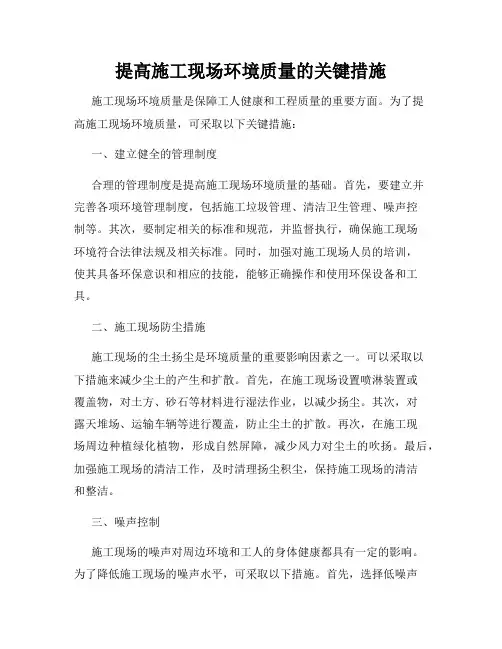 提高施工现场环境质量的关键措施

施工现场环境质量是保障工人健康和工程质量的重要方面。为了提高施工现场环境质量，可采取以下关键措施：

一、建立健全的管理制度

合理的管理制度是提高施工现场环境质量的基础。首先，要建立并完善各项环境管理制度，包括施工垃圾管理、清洁卫生管理、噪声控制等。其次，要制定相关的标准和规范，并监督执行，确保施工现场环境符合法律法规及相关标准。同时，加强对施工现场人员的培训，使其具备环保意识和相应的技能，能够正确操作和使用环保设备和工具。

二、施工现场防尘措施

施工现场的尘土扬尘是环境质量的重要影响因素之一。可以采取以下措施来减少尘土的产生和扩散。首先，在施工现场设置喷淋装置或覆盖物，对土方、砂石等材料进行湿法作业，以减少扬尘。其次，对露天堆场、运输车辆等进行覆盖，防止尘土的扩散。再次，在施工现场周边种植绿化植物，形成自然屏障，减少风力对尘土的吹扬。最后，加强施工现场的清洁工作，及时清理扬尘积尘，保持施工现场的清洁和整洁。

三、噪声控制

施工现场的噪声对周边环境和工人的身体健康都具有一定的影响。为了降低施工现场的噪声水平，可采取以下措施。首先，选择低噪声